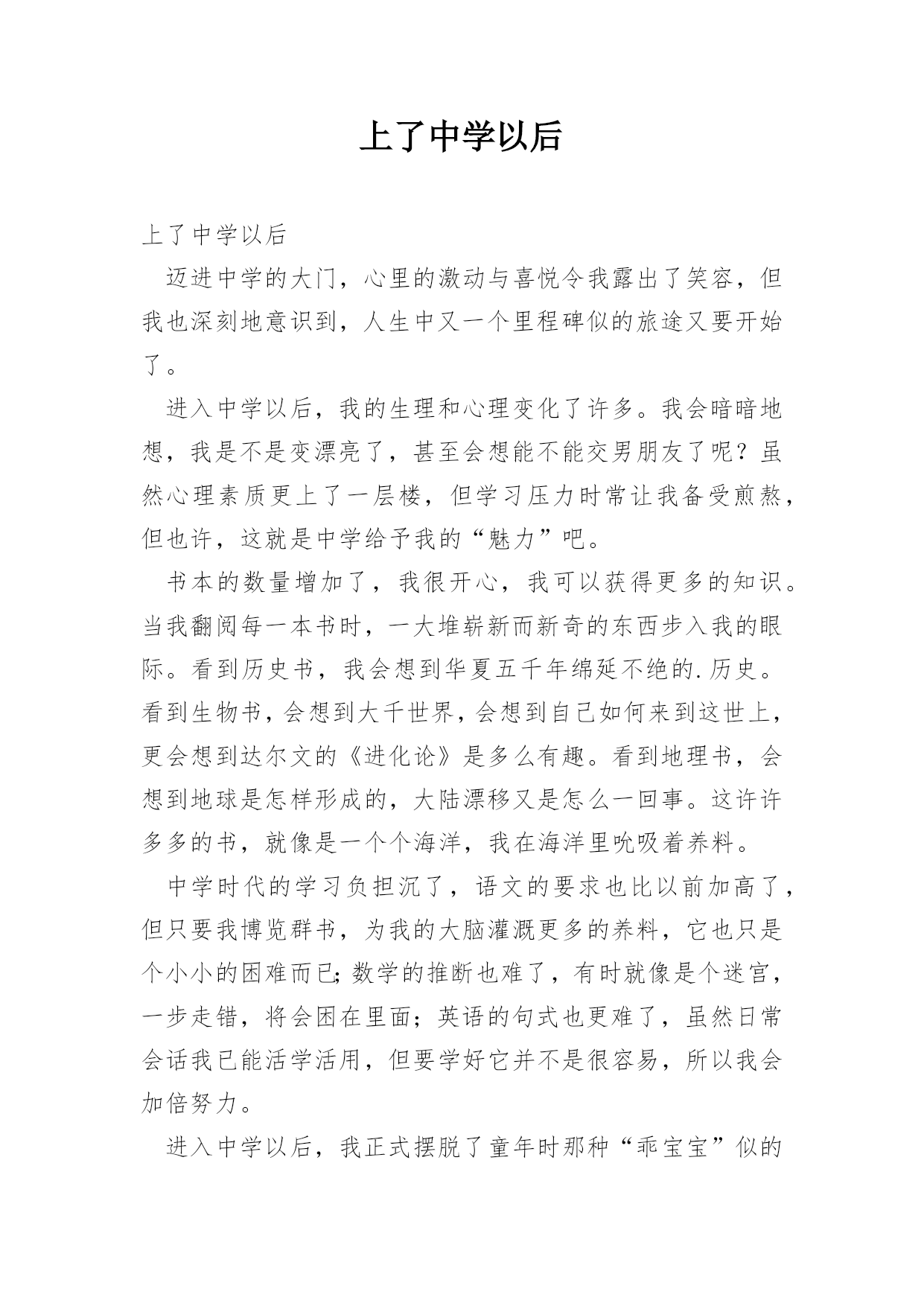 上了中学以后

上了中学以后

迈进中学的大门，心里的激动与喜悦令我露出了笑容，但我也深刻地意识到，人生中又一个里程碑似的旅途又要开始了。

进入中学以后，我的生理和心理变化了许多。我会暗暗地想，我是不是变漂亮了，甚至会想能不能交男朋友了呢？虽然心理素质更上了一层楼，但学习压力时常让我备受煎熬，但也许，这就是中学给予我的“魅力”吧。

书本的数量增加了，我很开心，我可以获得更多的知识。当我翻阅每一本书时，一大堆崭新而新奇的东西步入我的眼际。看到历史书，我会想到华夏五千年绵延不绝的.历史。看到生物书，会想到大千世界，会想到自己如何来到这世上，更会想到达尔文的《进化论》是多么有趣。看到地理书，会想到地球是怎样形成的，大陆漂移又是怎么一回事。这许许多多的书，就像是一个个海洋，我在海洋里吮吸着养料。

中学时代的学习负担沉了，语文的要求也比以前加高了，但只要我博览群书，为我的大脑灌溉更多的养料，它也只是个小小的困难而已;数学的推断也难了，有时就像是个迷宫，一步走错，将会困在里面；英语的句式也更难了，虽然日常会话我已能活学活用，但要学好它并不是很容易，所以我会加倍努力。

进入中学以后，我正式摆脱了童年时那种“乖宝宝”似的